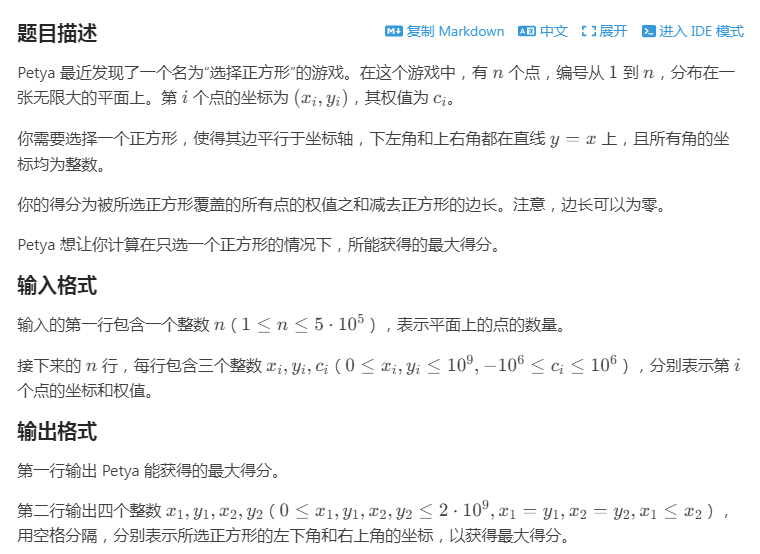 题目描述

复制 Markdown 中文 展开 进入 IDE 模式

Petya 最近发现了一个名为"选择正方形"的游戏。在这个游戏中，有 $n$ 个点，编号从 $1$ 到 $n$，分布在一张无限大的平面上。第 $i$ 个点的坐标为 $(x_i, y_i)$，其权值为 $c_i$。

你需要选择一个正方形，使得其边平行于坐标轴，下左角和上右角都在直线 $y = x$ 上，且所有角的坐标均为整数。

你的得分为被所选正方形覆盖的所有点的权值之和减去正方形的边长。注意，边长可以为零。

Petya 想让你计算在只选一个正方形的情况下，所能获得的最大得分。

输入格式

输入的第一行包含一个整数 $n$（$1 \le n \le 5 \cdot 10^5$），表示平面上的点的数量。

接下来的 $n$ 行，每行包含三个整数 $x_i, y_i, c_i$（$0 \le x_i, y_i \le 10^9, -10^6 \le c_i \le 10^6$），分别表示第 $i$ 个点的坐标和权值。

输出格式

第一行输出 Petya 能获得的最大得分。

第二行输出四个整数 $x_1, y_1, x_2, y_2$（$0 \le x_1, y_1, x_2, y_2 \le 2 \cdot 10^9, x_1 = y_1, x_2 = y_2, x_1 \le x_2$），用空格分隔，分别表示所选正方形的左下角和右上角的坐标，以获得最大得分。